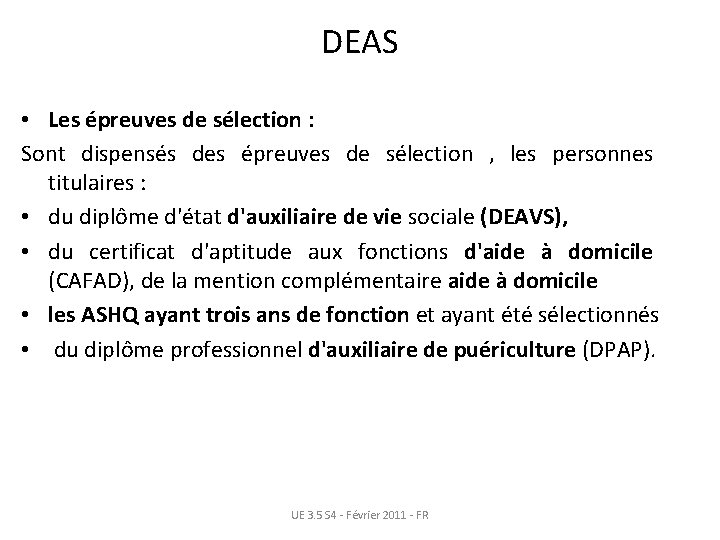 DEAS

• Les épreuves de sélection :

Sont dispensés des épreuves de sélection , les personnes titulaires :

• du diplôme d'état d'auxiliaire de vie sociale (DEAVS),
• du certificat d'aptitude aux fonctions d'aide à domicile (CAFAD), de la mention complémentaire aide à domicile
• les ASHQ ayant trois ans de fonction et ayant été sélectionnés
• du diplôme professionnel d'auxiliaire de puériculture (DPAP).

UE 3.5 S4 - Février 2011 - FR